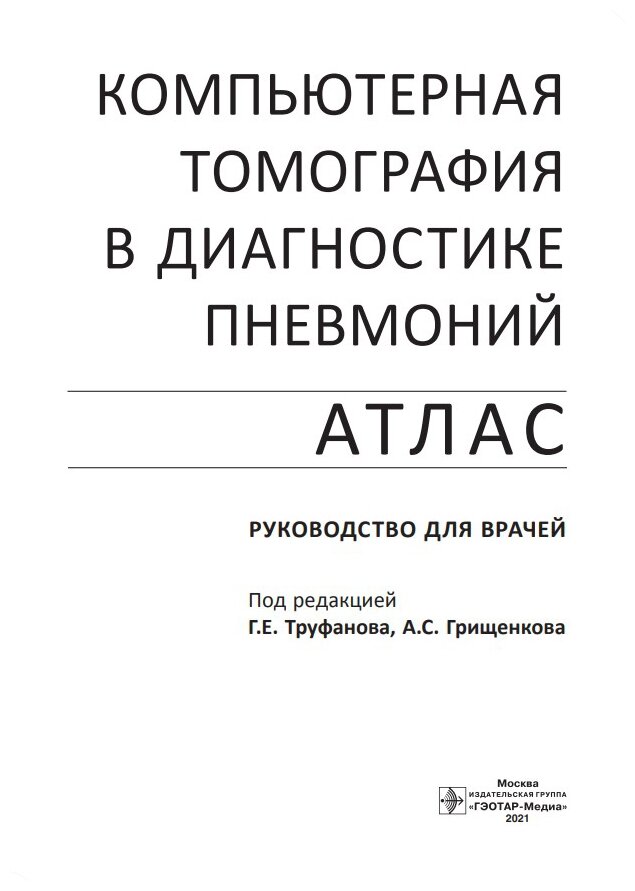 КОМПЬЮТЕРНАЯ ТОМОГРАФИЯ В ДИАГНОСТИКЕ ПНЕВМОНИЙ

АТЛАС

РУКОВОДСТВО ДЛЯ ВРАЧЕЙ

Под редакцией
Г.Е. Труфанова, А.С. Грищенкова

Москва
ИЗДАТЕЛЬСКАЯ ГРУППА
«ГЭОТАР-Медиа»
2021